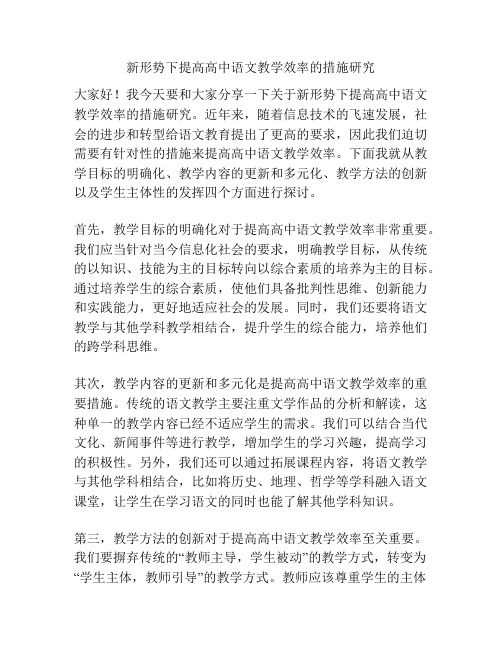 新形势下提高高中语文教学效率的措施研究

大家好！我今天要和大家分享一下关于新形势下提高高中语文教学效率的措施研究。近年来，随着信息技术的飞速发展，社会的进步和转型给语文教育提出了更高的要求，因此我们迫切需要有针对性的措施来提高高中语文教学效率。下面我就从教学目标的明确化、教学内容的更新和多元化、教学方法的创新以及学生主体性的发挥四个方面进行探讨。

首先，教学目标的明确化对于提高高中语文教学效率非常重要。我们应当针对当今信息化社会的要求，明确教学目标，从传统的以知识、技能为主的目标转向以综合素质的培养为主的目标。通过培养学生的综合素质，使他们具备批判性思维、创新能力和实践能力，更好地适应社会的发展。同时，我们还要将语文教学与其他学科教学相结合，提升学生的综合能力，培养他们的跨学科思维。

其次，教学内容的更新和多元化是提高高中语文教学效率的重要措施。传统的语文教学主要注重文学作品的分析和解读，这种单一的教学内容已经不适应学生的需求。我们可以结合当代文化、新闻事件等进行教学，增加学生的学习兴趣，提高学习的积极性。另外，我们还可以通过拓展课程内容，将语文教学与其他学科相结合，比如将历史、地理、哲学等学科融入语文课堂，让学生在学习语文的同时也能了解其他学科知识。

第三，教学方法的创新对于提高高中语文教学效率至关重要。我们要摒弃传统的“教师主导，学生被动”的教学方式，转变为“学生主体，教师引导”的教学方式。教师应该尊重学生的主体